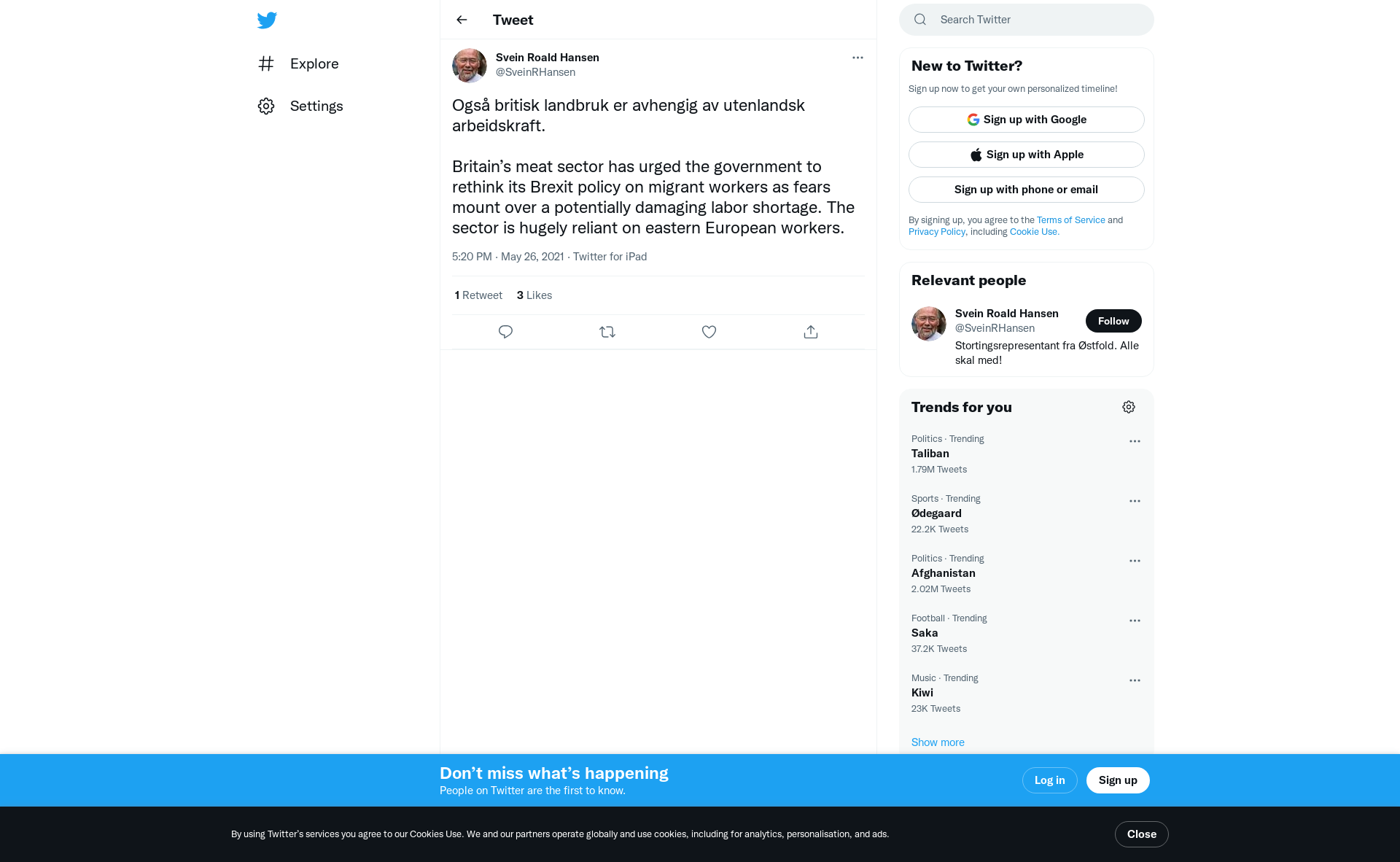 Explore

Settings

Tweet

Svein Roald Hansen
@SveinRHansen

Også britisk landbruk er avhengig av utenlandsk arbeidskraft.

Britain's meat sector has urged the government to rethink its Brexit policy on migrant workers as fears mount over a potentially damaging labor shortage. The sector is hugely reliant on eastern European workers.

5:20 PM · May 26, 2021 · Twitter for iPad

1 Retweet 3 Likes

Search Twitter

New to Twitter?

Sign up now to get your own personalized timeline!

Sign up with Google

Sign up with Apple

Sign up with phone or email

By signing up, you agree to the Terms of Service and Privacy Policy, including Cookie Use.

Relevant people

Svein Roald Hansen
@SveinRHansen
Follow
Stortingsrepresentant fra Østfold. Alle skal med!

Trends for you

Politics · Trending
Taliban
1.79M Tweets

Sports · Trending
Ødegaard
22.2K Tweets

Politics · Trending
Afghanistan
2.02M Tweets

Football · Trending
Saka
37.2K Tweets

Music · Trending
Kiwi
23K Tweets

Show more

Don't miss what's happening
People on Twitter are the first to know.

Log in

Sign up

By using Twitter's services you agree to our Cookies Use. We and our partners operate globally and use cookies, including for analytics, personalisation, and ads.

Close